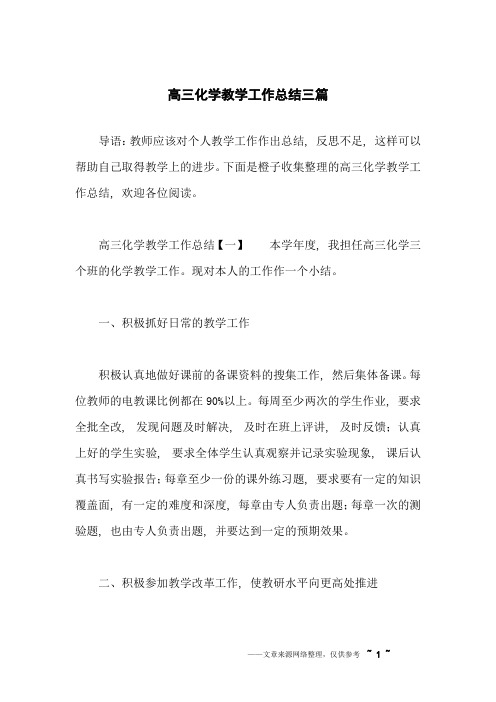 高三化学教学工作总结三篇

导语：教师应该对个人教学工作作出总结，反思不足，这样可以帮助自己取得教学上的进步。下面是橙子收集整理的高三化学教学工作总结，欢迎各位阅读。

高三化学教学工作总结【一】　　本学年度，我担任高三化学三个班的化学教学工作。现对本人的工作作一个小结。

一、积极抓好日常的教学工作

积极认真地做好课前的备课资料的搜集工作，然后集体备课。每位教师的电教课比例都在90%以上。每周至少两次的学生作业，要求全批全改，发现问题及时解决，及时在班上评讲，及时反馈；认真上好的学生实验，要求全体学生认真观察并记录实验现象，课后认真书写实验报告；每章至少一份的课外练习题，要求要有一定的知识覆盖面，有一定的难度和深度，每章由专人负责出题；每章一次的测验题，也由专人负责出题，并要达到一定的预期效果。

二、积极参加教学改革工作，使教研水平向更高处推进

——文章来源网络整理，仅供参考 ~ 1 ~